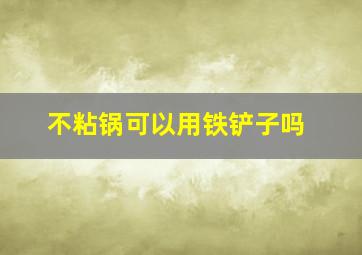 不粘锅可以用铁铲子吗